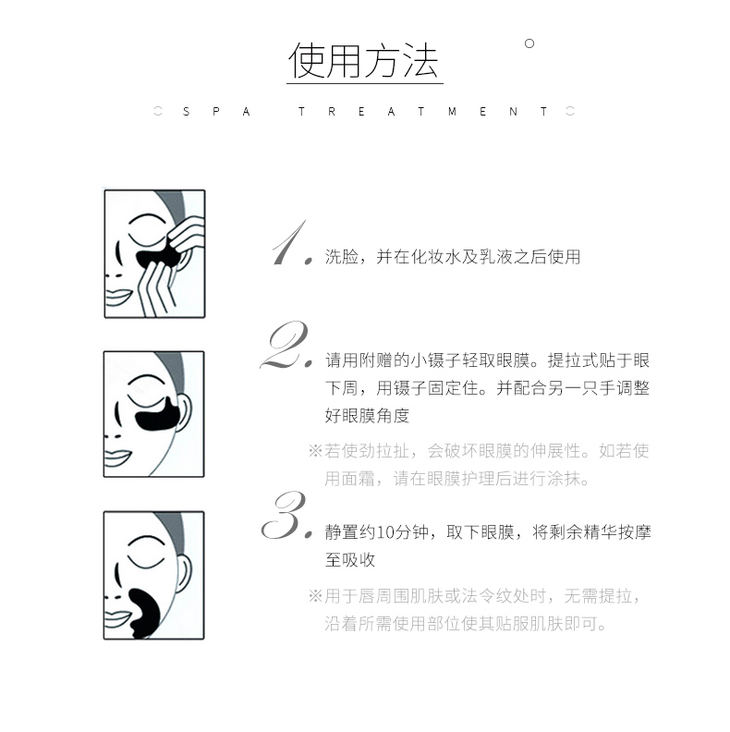 使用方法

SPA TREATMENT

1. 洗脸，并在化妆水及乳液之后使用

2. 请用附赠的小镊子轻取眼膜。提拉式贴于眼下周，用镊子固定住。并配合另一只手调整好眼膜角度

※若使劲拉扯，会破坏眼膜的伸展性。如若使用面霜，请在眼膜护理后进行涂抹。

3. 静置约10分钟，取下眼膜，将剩余精华按摩至吸收

※用于唇周围肌肤或法令纹处时，无需提拉，沿着所需使用部位使其贴服肌肤即可。